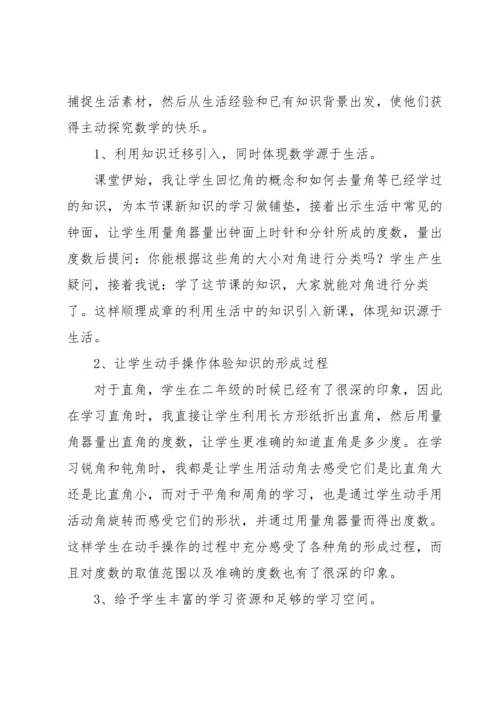 捕捉生活素材，然后从生活经验和已有知识背景出发，使他们获得主动探究数学的快乐。

1、利用知识迁移引入，同时体现数学源于生活。

课堂伊始，我让学生回忆角的概念和如何去量角等已经学过的知识，为本节课新知识的学习做铺垫，接着出示生活中常见的钟面，让学生用量角器量出钟面上时针和分针所成的度数，量出度数后提问：你能根据这些角的大小对角进行分类吗？学生产生疑问，接着我说：学了这节课的知识，大家就能对角进行分类了。这样顺理成章的利用生活中的知识引入新课，体现知识源于生活。

2、让学生动手操作体验知识的形成过程

对于直角，学生在二年级的时候已经有了很深的印象，因此在学习直角时，我直接让学生利用长方形纸折出直角，然后用量角器量出直角的度数，让学生更准确的知道直角是多少度。在学习锐角和钝角时，我都是让学生用活动角去感受它们是比直角大还是比直角小，而对于平角和周角的学习，也是通过学生动手用活动角旋转而感受它们的形状，并通过用量角器量而得出度数。这样学生在动手操作的过程中充分感受了各种角的形成过程，而且对度数的取值范围以及准确的度数也有了很深的印象。

3、给予学生丰富的学习资源和足够的学习空间。